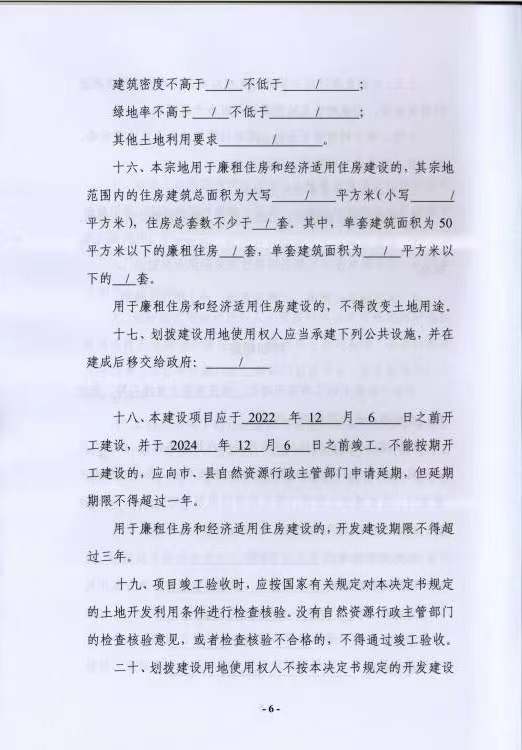 建筑密度不高于 / 不低于 / ；

绿地率不高于 / 不低于 / ；

其他土地利用要求 / 。

十六、本宗地用于廉租住房和经济适用住房建设的，其宗地范围内的住房建筑总面积为大写 / 平方米（小写 / 平方米），住房总套数不少于 / 套。其中，单套建筑面积为50平方米以下的廉租住房 / 套，单套建筑面积为 / 平方米以下的 / 套。

用于廉租住房和经济适用住房建设的，不得改变土地用途。

十七、划拨建设用地使用权人应当承建下列公共设施，并在建成后移交给政府： / 

十八、本建设项目应于 2022 年 12 月 6 日之前开工建设，并于 2024 年 12 月 6 日之前竣工。不能按期开工建设的，应向市、县自然资源行政主管部门申请延期，但延期期限不得超过一年。

用于廉租住房和经济适用住房建设的，开发建设期限不得超过三年。

十九、项目竣工验收时，应按国家有关规定对本决定书规定的土地开发利用条件进行检查核验。没有自然资源行政主管部门的检查核验意见，或者检查核验不合格的，不得通过竣工验收。

二十、划拨建设用地使用权人不按本决定书规定的开发建设

- 6 -